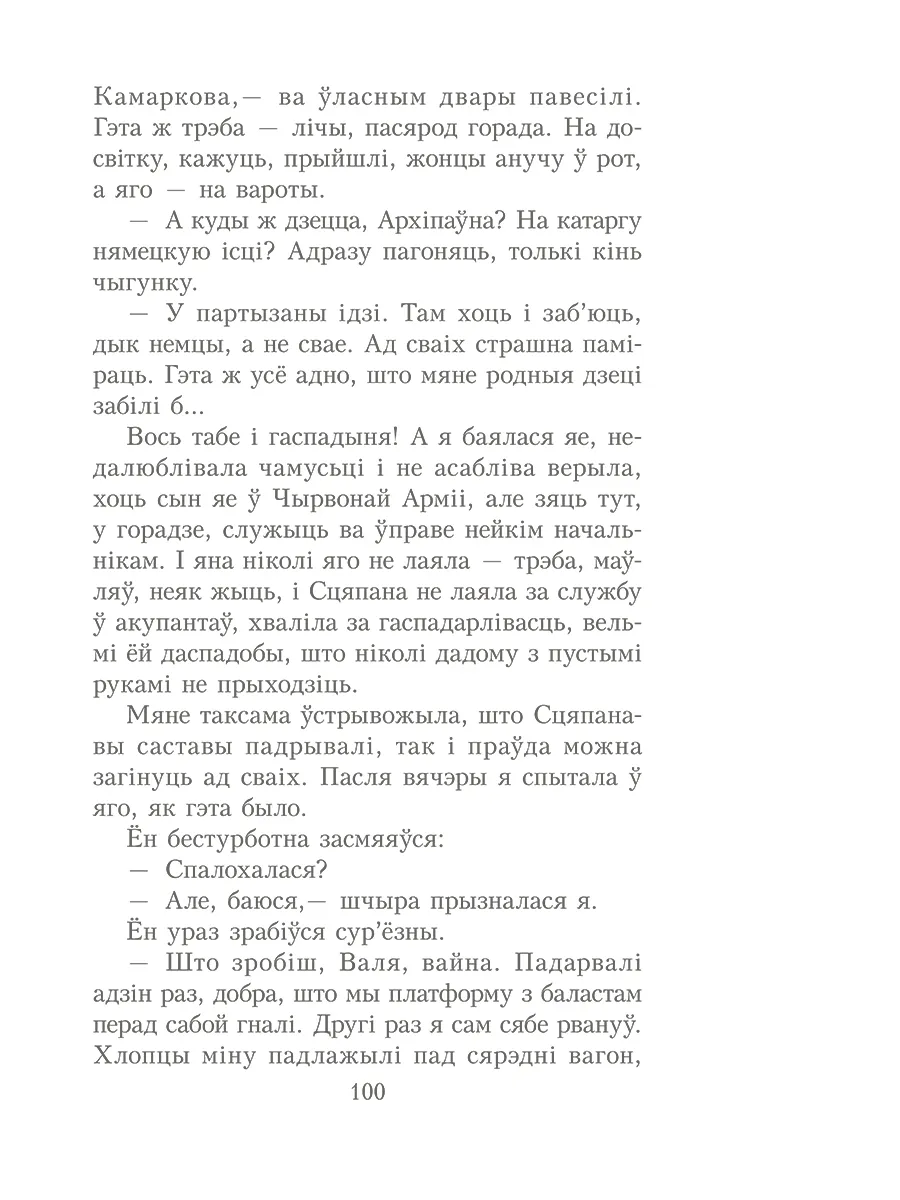 Камаркова,— ва ўласным двары павесілі. Гэта ж трэба — лічы, пасярод горада. На досвітку, кажуць, прыйшлі, жонцы анучу ў рот, а яго — на вароты.

— А куды ж дзецца, Архіпаўна? На катаргу нямецкую ісці? Адразу пагоняць, толькі кінь чыгунку.

— У партызаны ідзі. Там хоць і заб'юць, дык немцы, а не свае. Ад сваіх страшна паміраць. Гэта ж усё адно, што мяне родныя дзеці забілі б...

Вось табе і гаспадыня! А я баялася яе, недалюблівала чамусьці і не асабліва верыла, хоць сын яе ў Чырвонай Арміі, але зяць тут, у горадзе, служыць ва ўправе нейкім начальнікам. І яна ніколі яго не лаяла — трэба, маўляў, неяк жыць, і Сцяпана не лаяла за службу ў акупантаў, хваліла за гаспадарлівасць, вельмі ёй даспадобы, што ніколі дадому з пустымі рукамі не прыходзіць.

Мяне таксама ўстрывожыла, што Сцяпанавы саставы падрывалі, так і праўда можна загінуць ад сваіх. Пасля вячэры я спытала ў яго, як гэта было.

Ён бестурботна засмяяўся:

— Спалохалася?

— Але, баюся,— шчыра прызналася я.

Ён ураз зрабіўся сур'ёзны.

— Што зробіш, Валя, вайна. Падарвалі адзін раз, добра, што мы платформу з баластам перад сабой гналі. Другі раз я сам сябе рвануў. Хлопцы міну падлажылі пад сярэдні вагон,

100